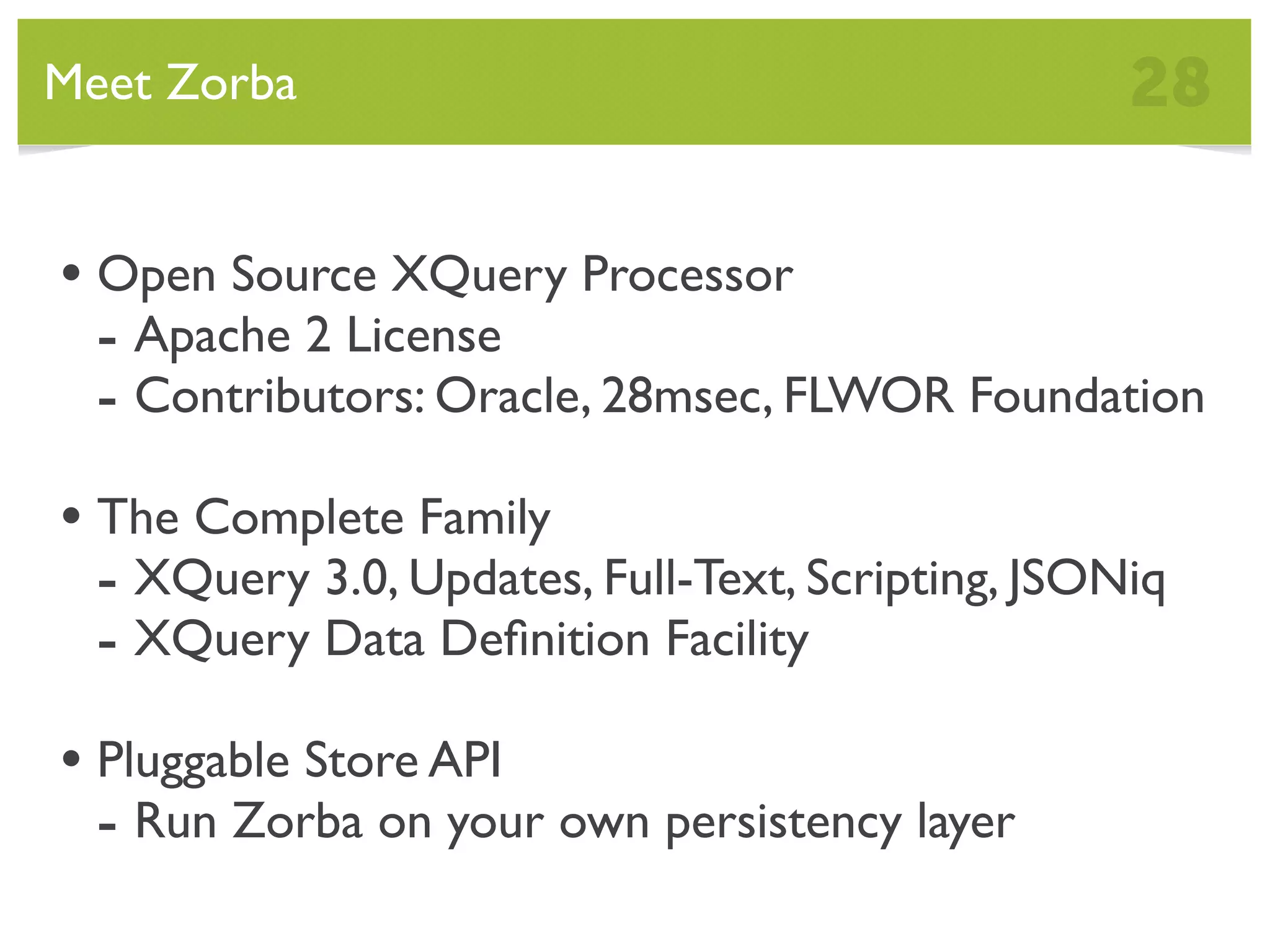 Meet Zorba

28

• Open Source XQuery Processor
- Apache 2 License
- Contributors: Oracle, 28msec, FLWOR Foundation

• The Complete Family
- XQuery 3.0, Updates, Full-Text, Scripting, JSONiq
- XQuery Data Definition Facility

• Pluggable Store API
- Run Zorba on your own persistency layer